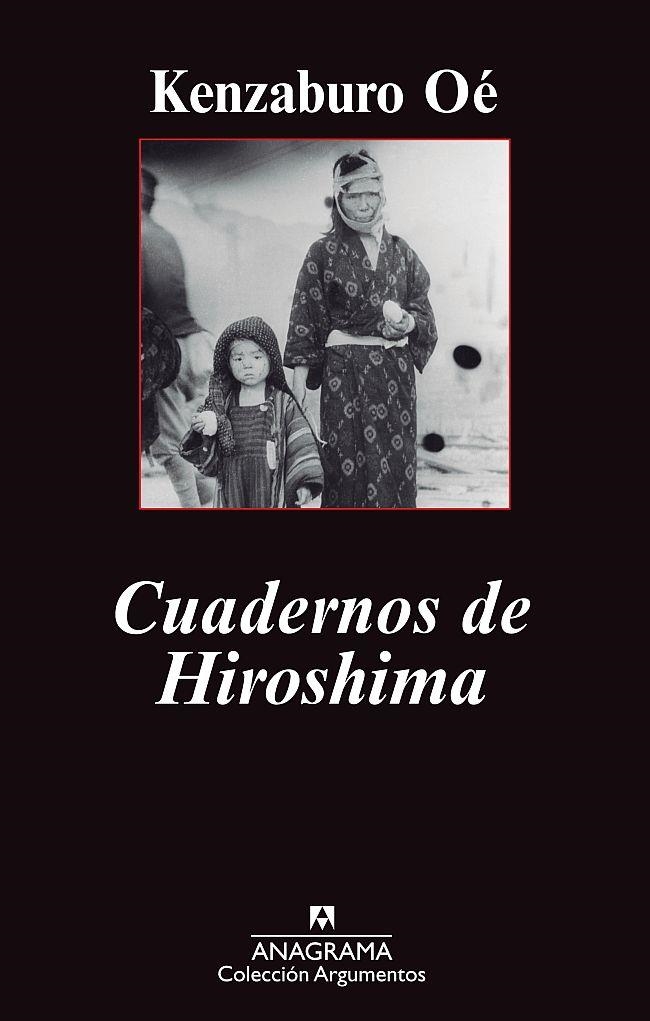 Kenzaburo Oé

Cuadernos de Hiroshima

ANAGRAMA
Colección Argumentos